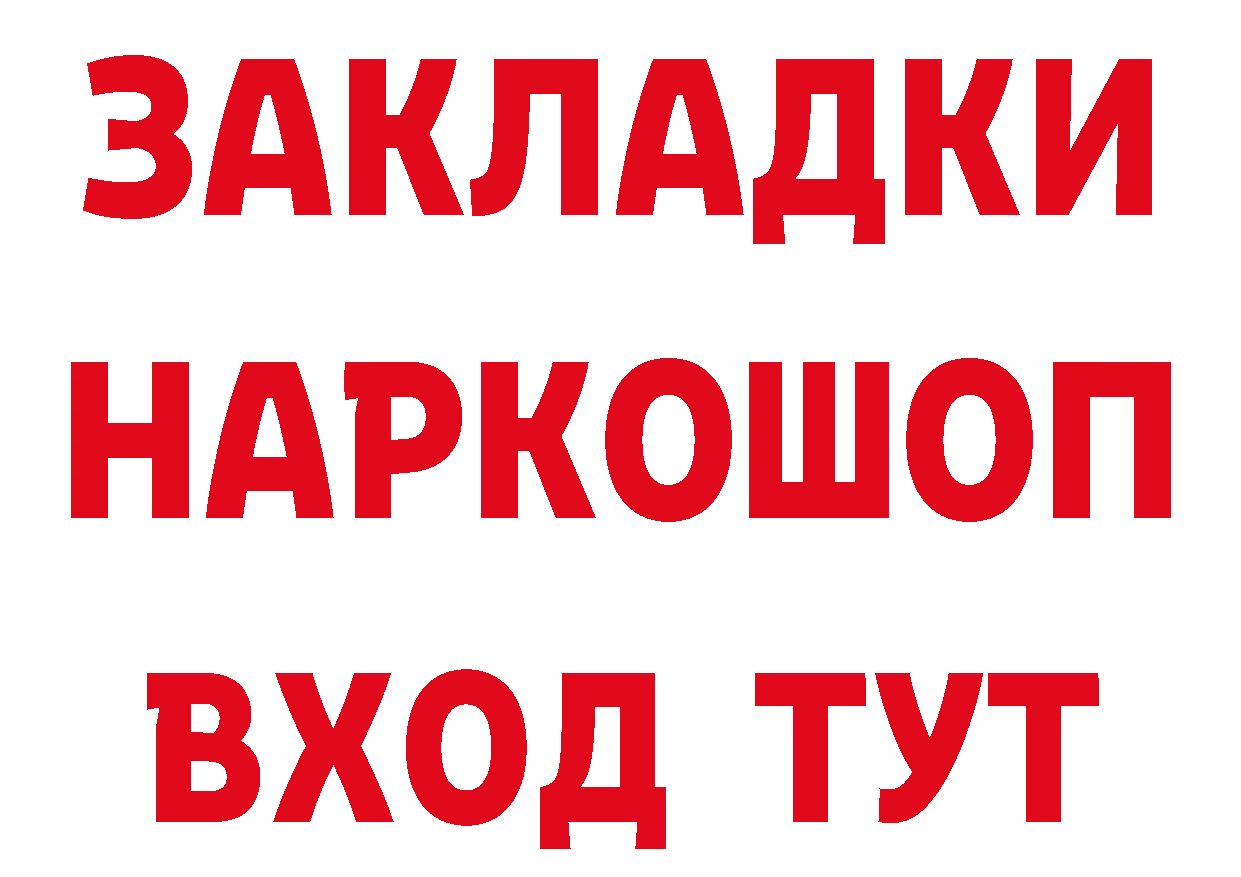 ЗАКЛАДКИ НАРКОШОП ВХОД ТУТ